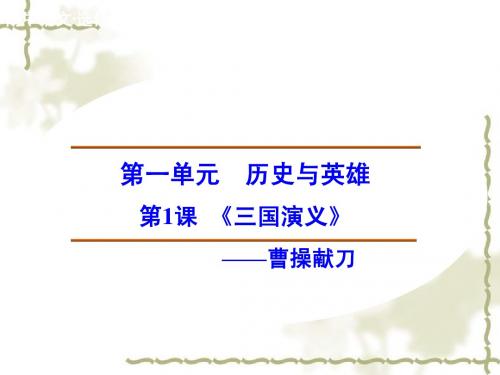 第一单元　历史与英雄

第1课　《三国演义》

——曹操献刀